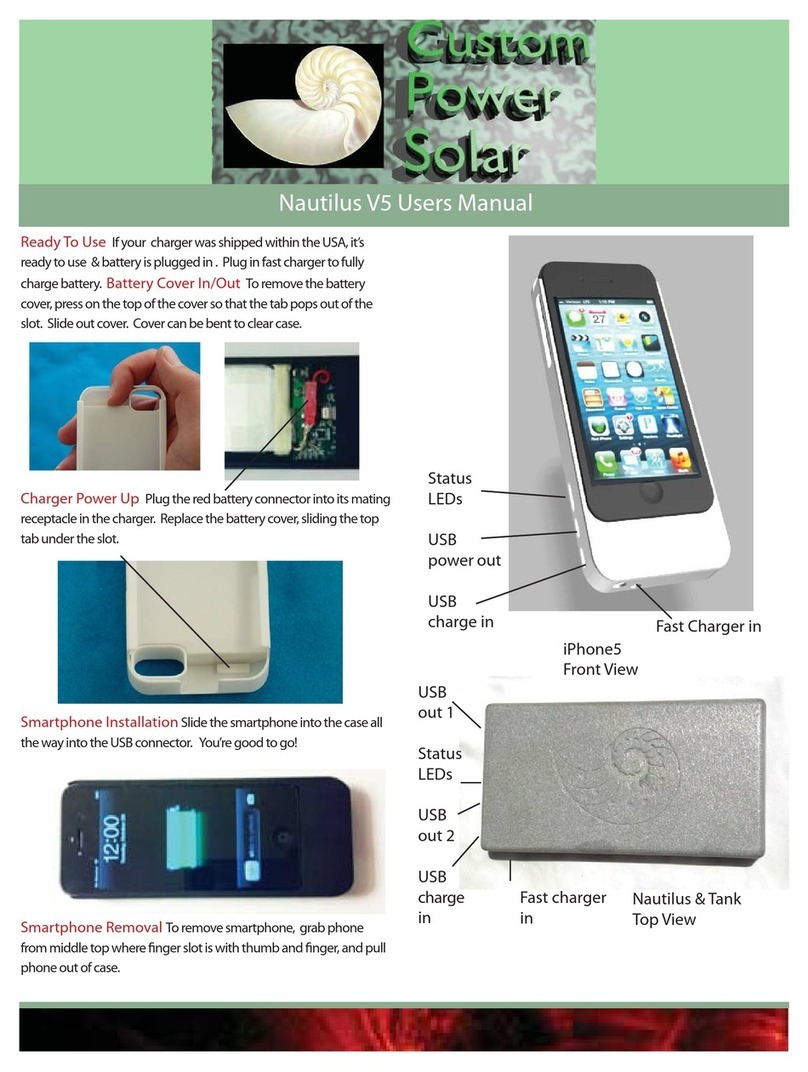 Custom Power Solar

Nautilus V5 Users Manual

Ready To Use If your charger was shipped within the USA, it's ready to use & battery is plugged in . Plug in fast charger to fully charge battery. Battery Cover In/Out To remove the battery cover, press on the top of the cover so that the tab pops out of the slot. Slide out cover. Cover can be bent to clear case.

Charger Power Up Plug the red battery connector into its mating receptacle in the charger. Replace the battery cover, sliding the top tab under the slot.

Smartphone Installation Slide the smartphone into the case all the way into the USB connector. You're good to go!

12:00

Smartphone Removal To remove smartphone, grab phone from middle top where finger slot is with thumb and finger, and pull phone out of case.

27

Status LEDs

USB power out

USB charge in

Fast Charger in

iPhone5 Front View

USB out 1

Status LEDs

USB out 2

USB charge in

Fast charger in

Nautilus & Tank Top View